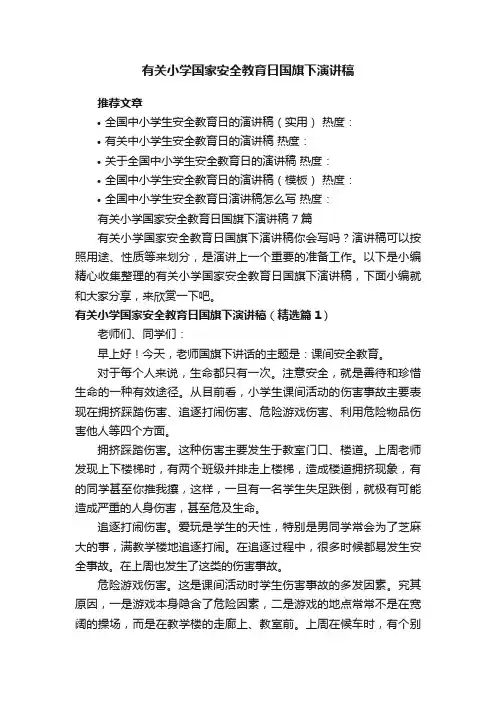 有关小学国家安全教育日国旗下演讲稿

推荐文章

• 全国中小学生安全教育日的演讲稿（实用） 热度：

• 有关中小学生安全教育日的演讲稿 热度：

• 关于全国中小学生安全教育日的演讲稿 热度：

• 全国中小学生安全教育日的演讲稿（模板） 热度：

• 全国中小学生安全教育日演讲稿怎么写 热度：

有关小学国家安全教育日国旗下演讲稿7篇

有关小学国家安全教育日国旗下演讲稿你会写吗？演讲稿可以按照用途、性质等来划分，是演讲上一个重要的准备工作。以下是小编精心收集整理的有关小学国家安全教育日国旗下演讲稿，下面小编就和大家分享，来欣赏一下吧。

有关小学国家安全教育日国旗下演讲稿（精选篇1）

老师们、同学们：

早上好！今天，老师国旗下讲话的主题是：课间安全教育。

对于每个人来说，生命都只有一次。注意安全，就是善待和珍惜生命的一种有效途径。从目前看，小学生课间活动的伤害事故主要表现在拥挤踩踏伤害、追逐打闹伤害、危险游戏伤害、利用危险物品伤害他人等四个方面。

拥挤踩踏伤害。这种伤害主要发生于教室门口、楼道。上周老师发现上下楼梯时，有两个班级并排走上楼梯，造成楼道拥挤现象，有的同学甚至你推我攘，这样，一旦有一名学生失足跌倒，就极有可能造成严重的人身伤害，甚至危及生命。

追逐打闹伤害。爱玩是学生的天性，特别是男同学常会为了芝麻大的事，满教学楼地追逐打闹。在追逐过程中，很多时候都易发生安全事故。在上周也发生了这类的伤害事故。

危险游戏伤害。这是课间活动时学生伤害事故的多发因素。究其原因，一是游戏本身隐含了危险因素，二是游戏的地点常常不是在宽阔的操场，而是在教学楼的走廊上、教室前。上周在候车时，有个别